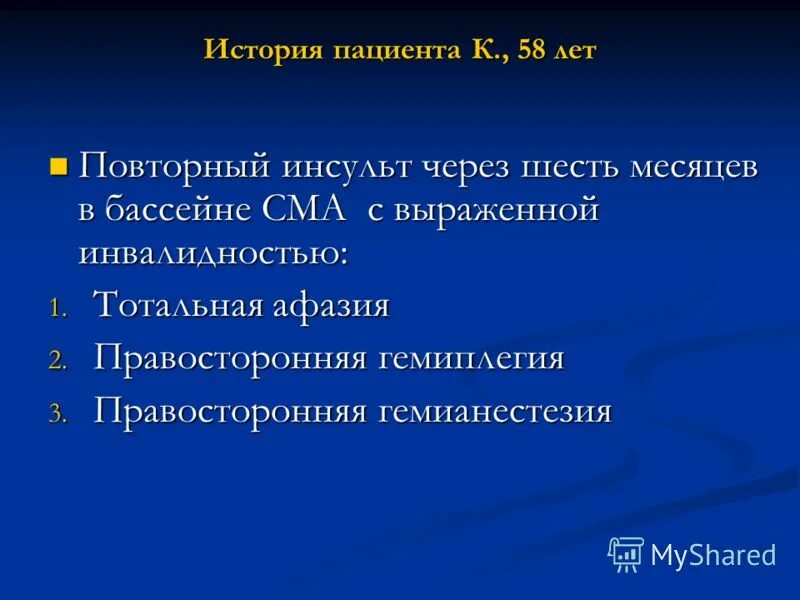 История пациента К., 58 лет

Повторный инсульт через шесть месяцев в бассейне СМА с выраженной инвалидностью:

1. Тотальная афазия
2. Правосторонняя гемиплегия
3. Правосторонняя гемианестезия

MyShared